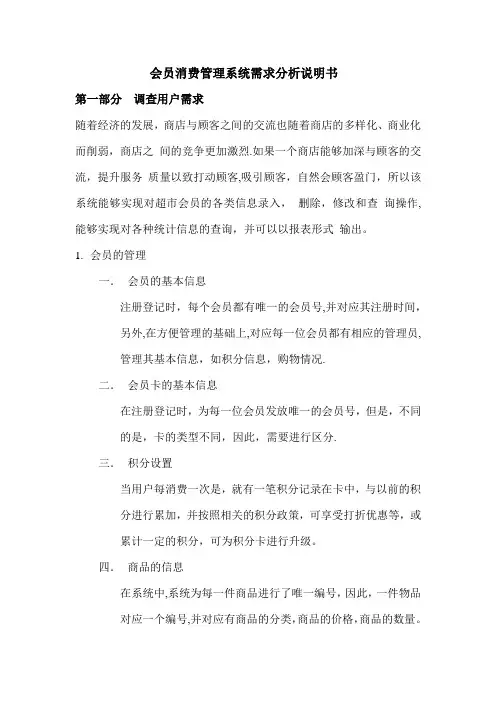 会员消费管理系统需求分析说明书

第一部分 调查用户需求

随着经济的发展，商店与顾客之间的交流也随着商店的多样化、商业化而削弱，商店之 间的竞争更加激烈.如果一个商店能够加深与顾客的交流，提升服务 质量以致打动顾客,吸引顾客，自然会顾客盈门，所以该系统能够实现对超市会员的各类信息录入， 删除，修改和查 询操作、能够实现对各种统计信息的查询，并可以以报表形式 输出。

1. 会员的管理

一. 会员的基本信息

注册登记时，每个会员都有唯一的会员号,并对应其注册时间，另外,在方便管理的基础上,对应每一位会员都有相应的管理员,管理其基本信息，如积分信息，购物情况.

二. 会员卡的基本信息

在注册登记时，为每一位会员发放唯一的会员号，但是，不同的是，卡的类型不同，因此，需要进行区分.

三. 积分设置

当用户每消费一次是，就有一笔积分记录在卡中，与以前的积分进行累加，并按照相关的积分政策，可享受打折优惠等，或累计一定的积分，可为积分卡进行升级。

四. 商品的信息

在系统中,系统为每一件商品进行了唯一编号，因此，一件物品对应一个编号,并对应有商品的分类,商品的价格,商品的数量。